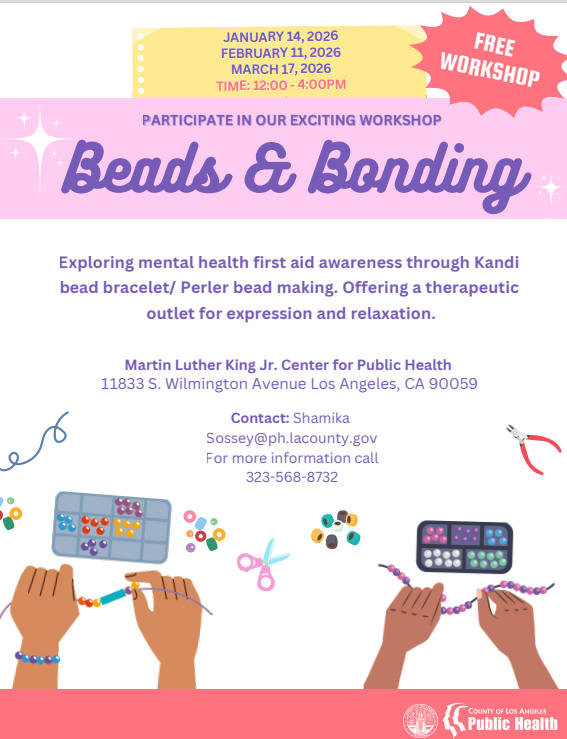 JANUARY 14, 2026
FEBRUARY 11, 2026
MARCH 17, 2026
TIME: 12:00 - 4:00PM

FREE WORKSHOP

PARTICIPATE IN OUR EXCITING WORKSHOP

Beads & Bonding

Exploring mental health first aid awareness through Kandi bead bracelet/ Perler bead making. Offering a therapeutic outlet for expression and relaxation.

Martin Luther King Jr. Center for Public Health
11833 S. Wilmington Avenue Los Angeles, CA 90059

Contact: Shamika
Sossey@ph.lacounty.gov
For more information call
323-568-8732

COUNTY OF LOS ANGELES
Public Health